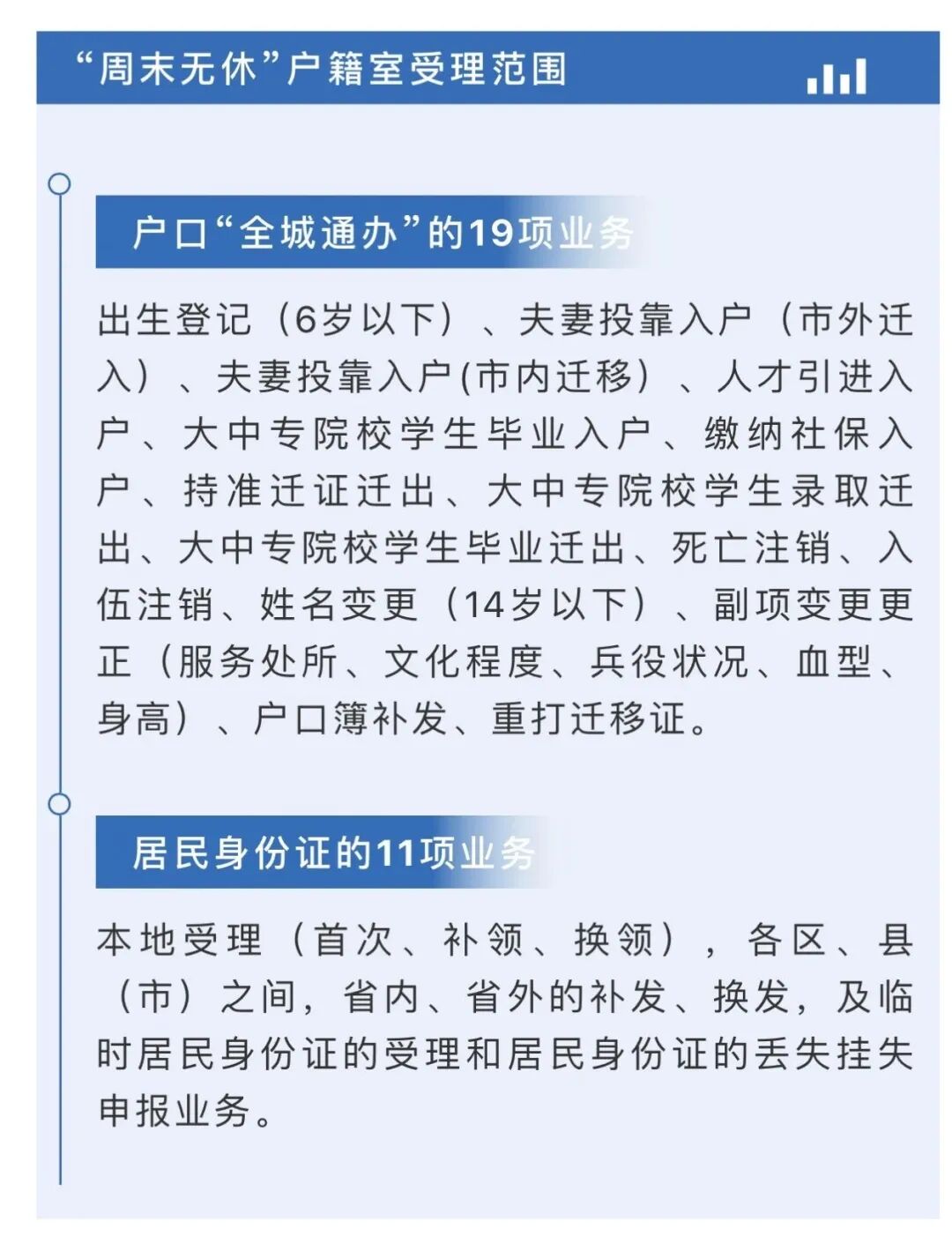 “周末无休”户籍室受理范围

户口“全城通办”的19项业务

出生登记（6岁以下）、夫妻投靠入户（市外迁入）、夫妻投靠入户(市内迁移）、人才引进入户、大中专院校学生毕业入户、缴纳社保入户、持准迁证迁出、大中专院校学生录取迁出、大中专院校学生毕业迁出、死亡注销、入伍注销、姓名变更（14岁以下）、副项变更更正（服务处所、文化程度、兵役状况、血型、身高）、户口簿补发、重打迁移证。

居民身份证的11项业务

本地受理（首次、补领、换领），各区、县（市）之间，省内、省外的补发、换发，及临时居民身份证的受理和居民身份证的丢失挂失申报业务。